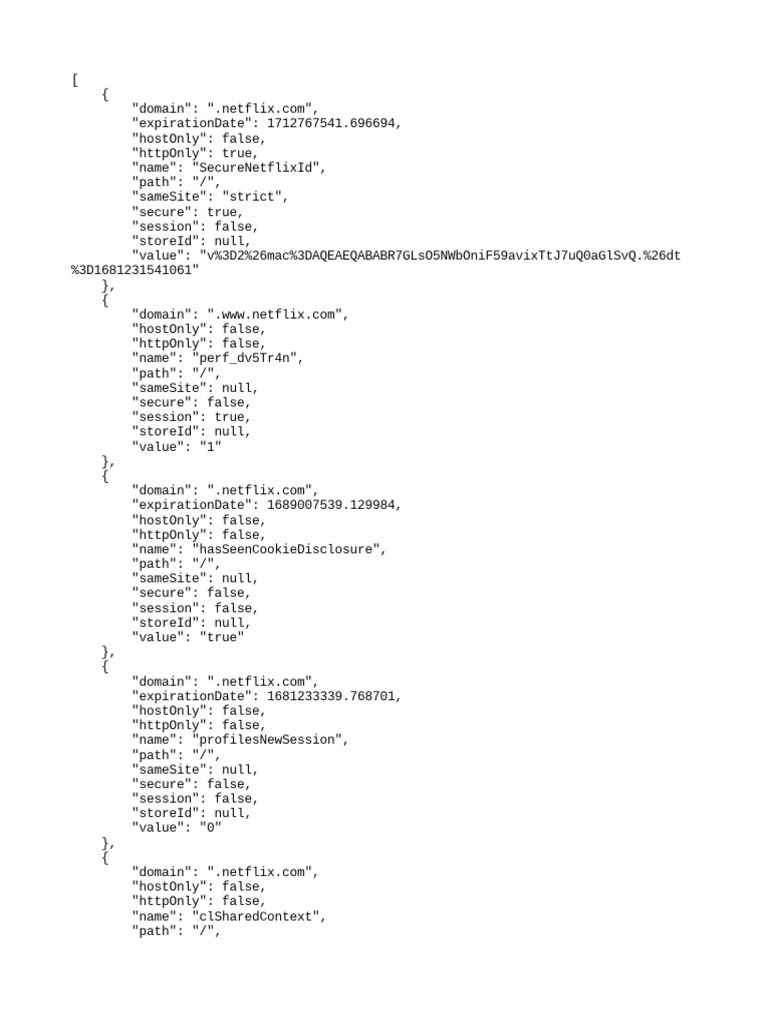 [
{
"domain": ".netflix.com",
"expirationDate": 1712767541.696694,
"hostOnly": false,
"httpOnly": true,
"name": "SecureNetflixId",
"path": "/",
"sameSite": "strict",
"secure": true,
"session": false,
"storeId": null,
"value": "v%3D2%26mac%3DAQEAEQABABR7GLsO5NWbOniF59avixTtJ7uQ0aGlSvQ.%26dt%3D1681231541061"
},
{
"domain": ".www.netflix.com",
"hostOnly": false,
"httpOnly": false,
"name": "perf_dv5Tr4n",
"path": "/",
"sameSite": null,
"secure": false,
"session": true,
"storeId": null,
"value": "1"
},
{
"domain": ".netflix.com",
"expirationDate": 1689007539.129984,
"hostOnly": false,
"httpOnly": false,
"name": "hasSeenCookieDisclosure",
"path": "/",
"sameSite": null,
"secure": false,
"session": false,
"storeId": null,
"value": "true"
},
{
"domain": ".netflix.com",
"expirationDate": 1681233339.768701,
"hostOnly": false,
"httpOnly": false,
"name": "profilesNewSession",
"path": "/",
"sameSite": null,
"secure": false,
"session": false,
"storeId": null,
"value": "0"
},
{
"domain": ".netflix.com",
"hostOnly": false,
"httpOnly": false,
"name": "clSharedContext",
"path": "/",